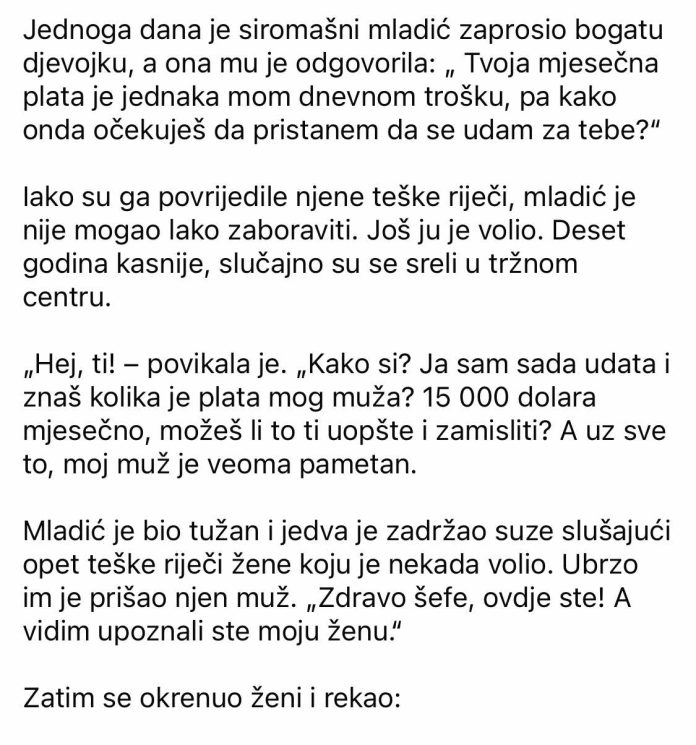 Jednoga dana je siromašni mladić zaprosio bogatu djevojku, a ona mu je odgovorila: „ Tvoja mjesečna plata je jednaka mom dnevnom trošku, pa kako onda očekuješ da pristanem da se udam za tebe?"

Iako su ga povrijedile njene teške riječi, mladić je nije mogao lako zaboraviti. Još ju je volio. Deset godina kasnije, slučajno su se sreli u tržnom centru.

„Hej, ti! – povikala je. „Kako si? Ja sam sada udata i znaš kolika je plata mog muža? 15 000 dolara mjesečno, možeš li to ti uopšte i zamisliti? A uz sve to, moj muž je veoma pametan.

Mladić je bio tužan i jedva je zadržao suze slušajući opet teške riječi žene koju je nekada volio. Ubrzo im je prišao njen muž. „Zdravo šefe, ovdje ste! A vidim upoznali ste moju ženu."

Zatim se okrenuo ženi i rekao: